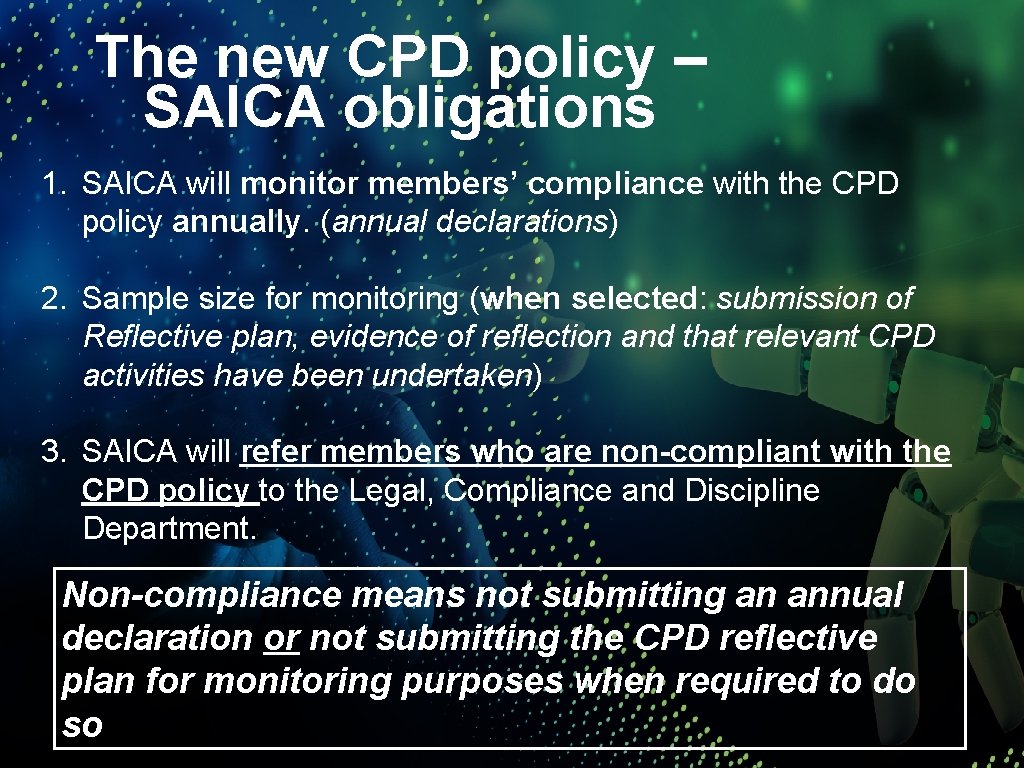 The new CPD policy – SAICA obligations

1. SAICA will monitor members' compliance with the CPD policy annually. (annual declarations)

2. Sample size for monitoring (when selected: submission of Reflective plan, evidence of reflection and that relevant CPD activities have been undertaken)

3. SAICA will refer members who are non-compliant with the CPD policy to the Legal, Compliance and Discipline Department.

Non-compliance means not submitting an annual declaration or not submitting the CPD reflective plan for monitoring purposes when required to do so